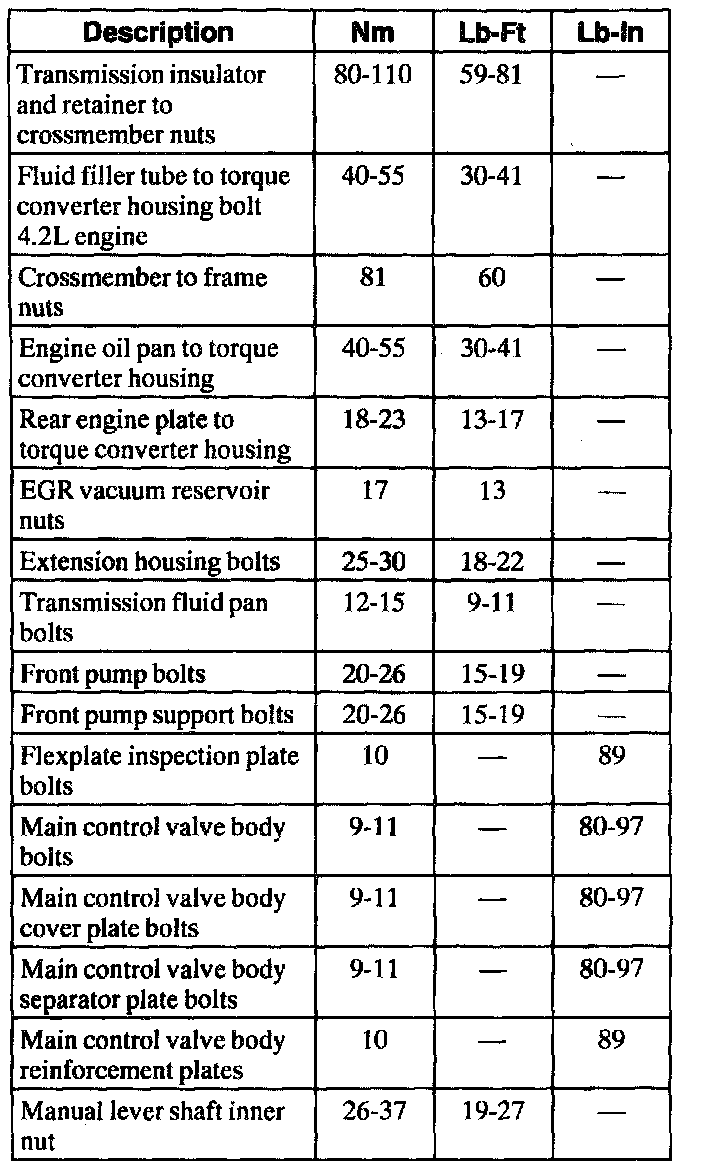 | Description | Nm | Lb-Ft | Lb-In |
|---|---|---|---|
| Transmission insulator and retainer to crossmember nuts | 80-110 | 59-81 | — |
| Fluid filler tube to torque converter housing bolt 4.2L engine | 40-55 | 30-41 | — |
| Crossmember to frame nuts | 81 | 60 | — |
| Engine oil pan to torque converter housing | 40-55 | 30-41 | — |
| Rear engine plate to torque converter housing | 18-23 | 13-17 | — |
| EGR vacuum reservoir nuts | 17 | 13 | — |
| Extension housing bolts | 25-30 | 18-22 | — |
| Transmission fluid pan bolts | 12-15 | 9-11 | — |
| Front pump bolts | 20-26 | 15-19 | — |
| Front pump support bolts | 20-26 | 15-19 | — |
| Flexplate inspection plate bolts | 10 | — | 89 |
| Main control valve body bolts | 9-11 | — | 80-97 |
| Main control valve body cover plate bolts | 9-11 | — | 80-97 |
| Main control valve body separator plate bolts | 9-11 | — | 80-97 |
| Main control valve body reinforcement plates | 10 | — | 89 |
| Manual lever shaft inner nut | 26-37 | 19-27 | — |